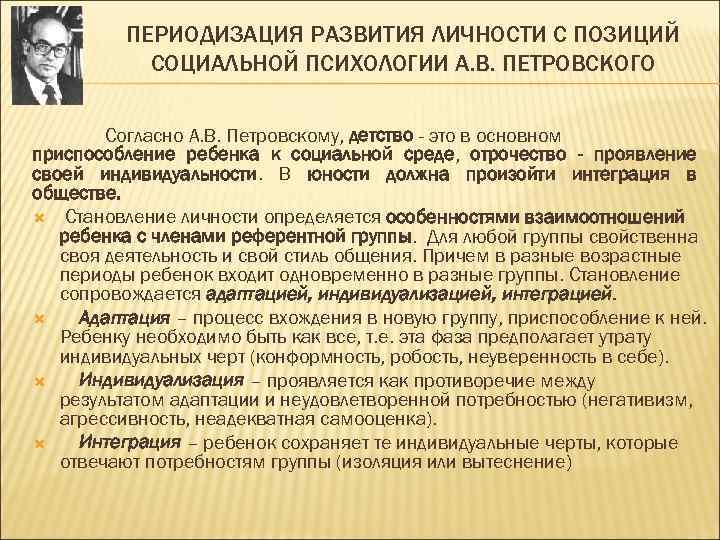 ПЕРИОДИЗАЦИЯ РАЗВИТИЯ ЛИЧНОСТИ С ПОЗИЦИЙ СОЦИАЛЬНОЙ ПСИХОЛОГИИ А.В. ПЕТРОВСКОГО

Согласно А.В. Петровскому, детство - это в основном приспособление ребенка к социальной среде, отрочество - проявление своей индивидуальности. В юности должна произойти интеграция в обществе.

Становление личности определяется особенностями взаимоотношений ребенка с членами референтной группы. Для любой группы свойственна своя деятельность и свой стиль общения. Причем в разные возрастные периоды ребенок входит одновременно в разные группы. Становление сопровождается адаптацией, индивидуализацией, интеграцией.

Адаптация – процесс вхождения в новую группу, приспособление к ней. Ребенку необходимо быть как все, т.е. эта фаза предполагает утрату индивидуальных черт (конформность, робость, неуверенность в себе).

Индивидуализация – проявляется как противоречие между результатом адаптации и неудовлетворенной потребностью (негативизм, агрессивность, неадекватная самооценка).

Интеграция – ребенок сохраняет те индивидуальные черты, которые отвечают потребностям группы (изоляция или вытеснение)